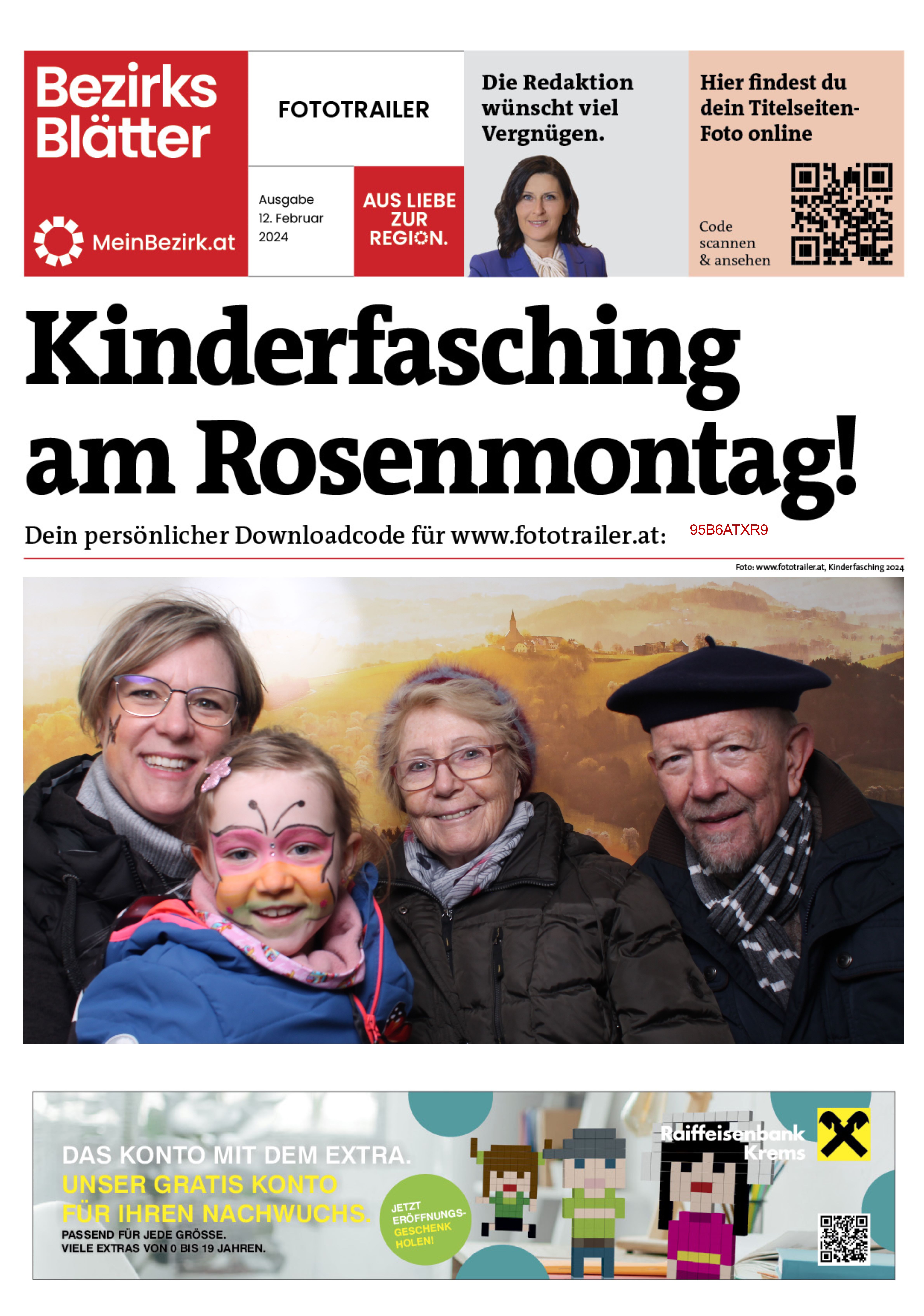 Bezirks Blätter

MeinBezirk.at

FOTOTRAILER

Ausgabe 12. Februar 2024

AUS LIEBE ZUR REGION.

Die Redaktion wünscht viel Vergnügen.

Hier findest du dein Titelseiten-Foto online

Code scannen & ansehen

Kinderfasching am Rosenmontag!

Dein persönlicher Downloadcode für www.fototrailer.at: 95B6ATXR9

Foto: www.fototrailer.at, Kinderfasching 2024

DAS KONTO MIT DEM EXTRA.
UNSER GRATIS KONTO FÜR IHREN NACHWUCHS.
PASSEND FÜR JEDE GRÖSSE.
VIELE EXTRAS VON 0 BIS 19 JAHREN.

JETZT ERÖFFNUNGS-GESCHENK HOLEN!

Raiffeisenbank Krems